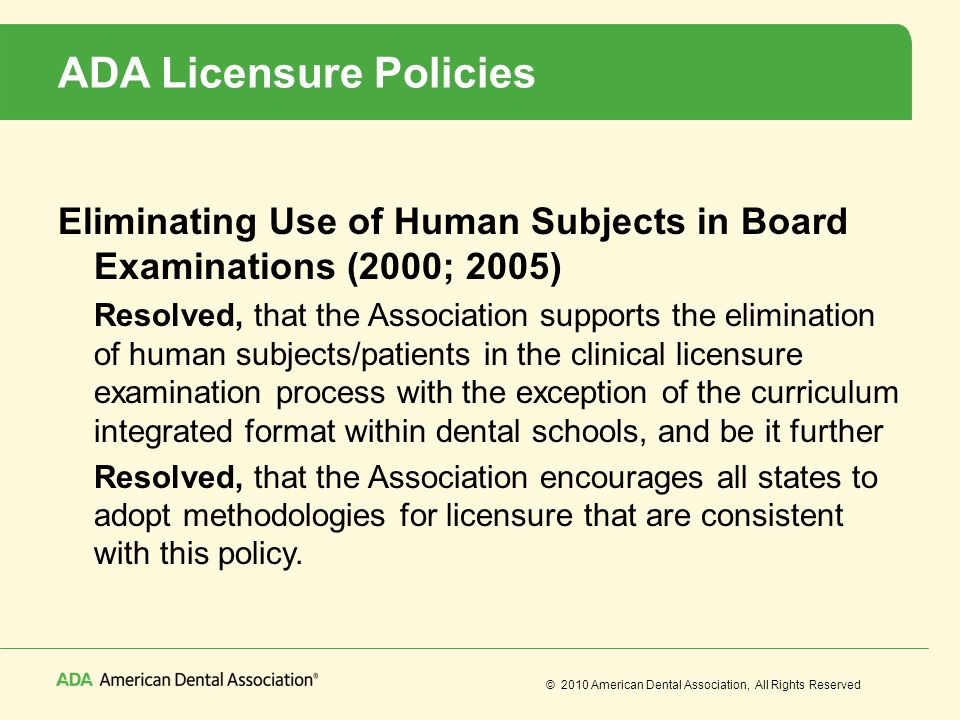 ADA Licensure Policies

Eliminating Use of Human Subjects in Board Examinations (2000; 2005)

Resolved, that the Association supports the elimination of human subjects/patients in the clinical licensure examination process with the exception of the curriculum integrated format within dental schools, and be it further

Resolved, that the Association encourages all states to adopt methodologies for licensure that are consistent with this policy.

ADA American Dental Association®

© 2010 American Dental Association, All Rights Reserved